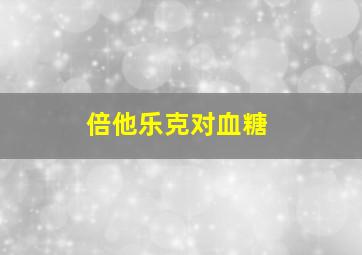 倍他乐克对血糖